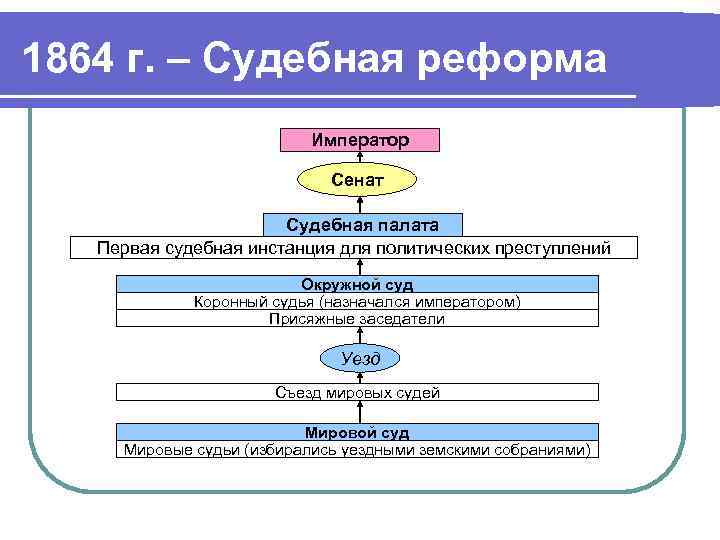 1864 г. – Судебная реформа

Император

Сенат

Судебная палата

Первая судебная инстанция для политических преступлений

Окружной суд

Коронный судья (назначался императором)

Присяжные заседатели

Уезд

Съезд мировых судей

Мировой суд

Мировые судьи (избирались уездными земскими собраниями)